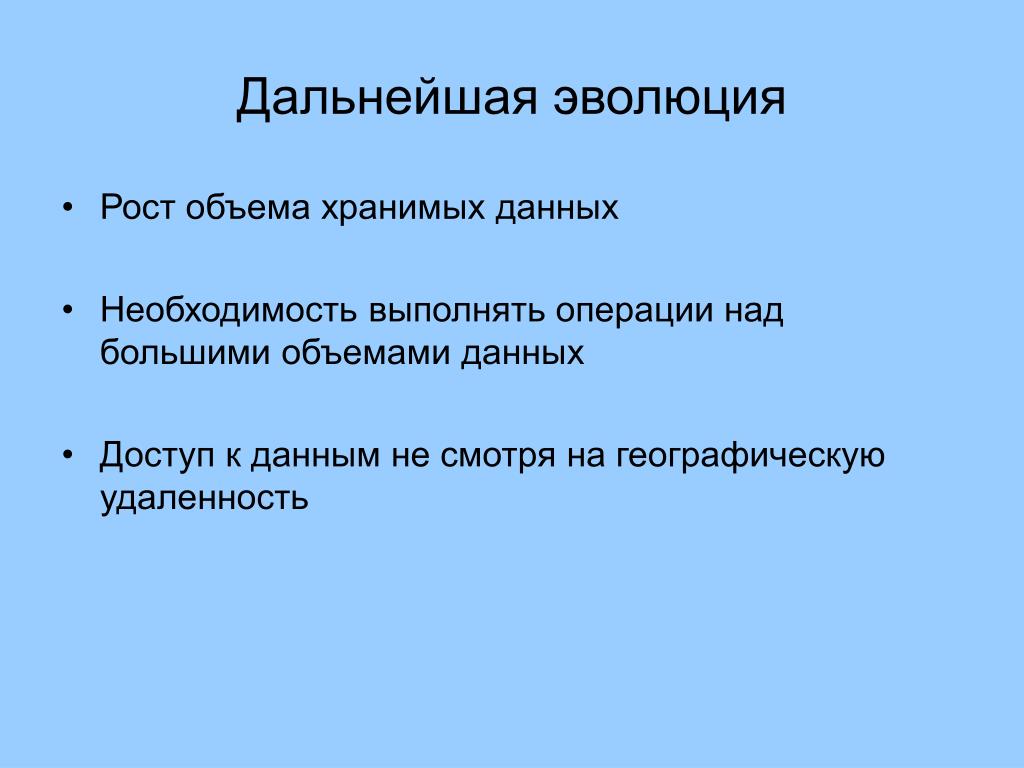 Дальнейшая эволюция

• Рост объема хранимых данных

• Необходимость выполнять операции над большими объемами данных

• Доступ к данным не смотря на географическую удаленность